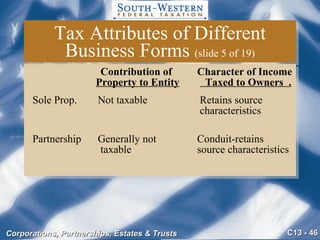 SOUTH-WESTERN
FEDERAL TAXATION

Tax Attributes of Different Business Forms (slide 5 of 19)

| | Contribution of Property to Entity | Character of Income Taxed to Owners . |
|---|---|---|
| Sole Prop. | Not taxable | Retains source characteristics |
| Partnership | Generally not taxable | Conduit-retains source characteristics |

Corporations, Partnerships, Estates & Trusts

C13 - 46